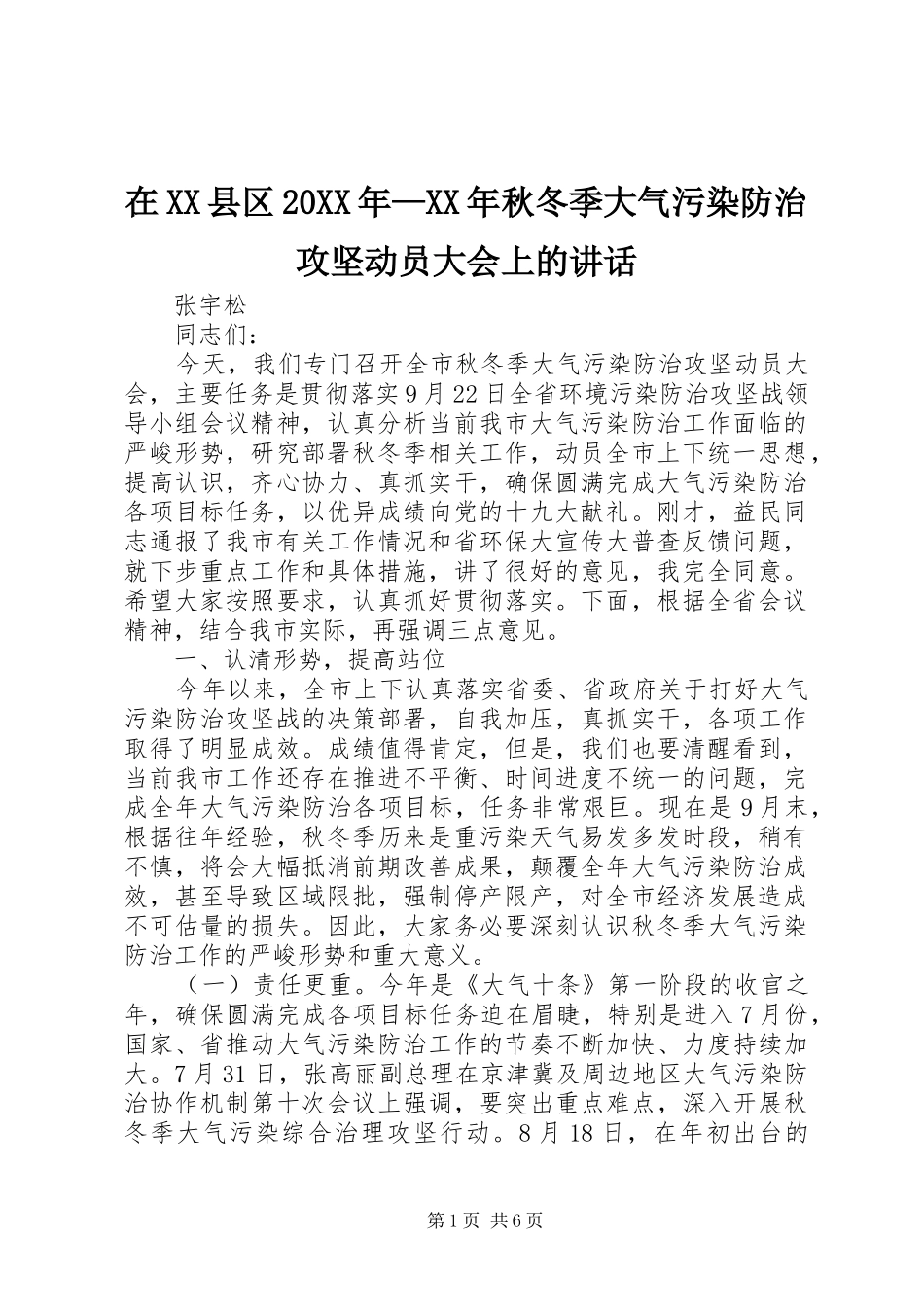 在XX县区20XX年—XX年秋冬季大气污染防治攻坚动员大会上的讲话

张宇松

同志们：

今天，我们专门召开全市秋冬季大气污染防治攻坚动员大会，主要任务是贯彻落实9月22日全省环境污染防治攻坚战领导小组会议精神，认真分析当前我市大气污染防治工作面临的严峻形势，研究部署秋冬季相关工作，动员全市上下统一思想，提高认识，齐心协力、真抓实干，确保圆满完成大气污染防治各项目标任务，以优异成绩向党的十九大献礼。刚才，益民同志通报了我市有关工作情况和省环保大宣传大普查反馈问题，就下步重点工作和具体措施，讲了很好的意见，我完全同意。希望大家按照要求，认真抓好贯彻落实。下面，根据全省会议精神，结合我市实际，再强调三点意见。

一、认清形势，提高站位

今年以来，全市上下认真落实省委、省政府关于打好大气污染防治攻坚战的决策部署，自我加压，真抓实干，各项工作取得了明显成效。成绩值得肯定，但是，我们也要清醒看到，当前我市工作还存在推进不平衡、时间进度不统一的问题，完成全年大气污染防治各项目标，任务非常艰巨。现在是9月末，根据往年经验，秋冬季历来是重污染天气易发多发时段，稍有不慎，将会大幅抵消前期改善成果，颠覆全年大气污染防治成效，甚至导致区域限批，强制停产限产，对全市经济发展造成不可估量的损失。因此，大家务必要深刻认识秋冬季大气污染防治工作的严峻形势和重大意义。

（一）责任更重。今年是《大气十条》第一阶段的收官之年，确保圆满完成各项目标任务迫在眉睫，特别是进入7月份，国家、省推动大气污染防治工作的节奏不断加快、力度持续加大。7月31日，张高丽副总理在京津冀及周边地区大气污染防治协作机制第十次会议上强调，要突出重点难点，深入开展秋冬季大气污染综合治理攻坚行动。8月18日，在年初出台的

第1页 共6页